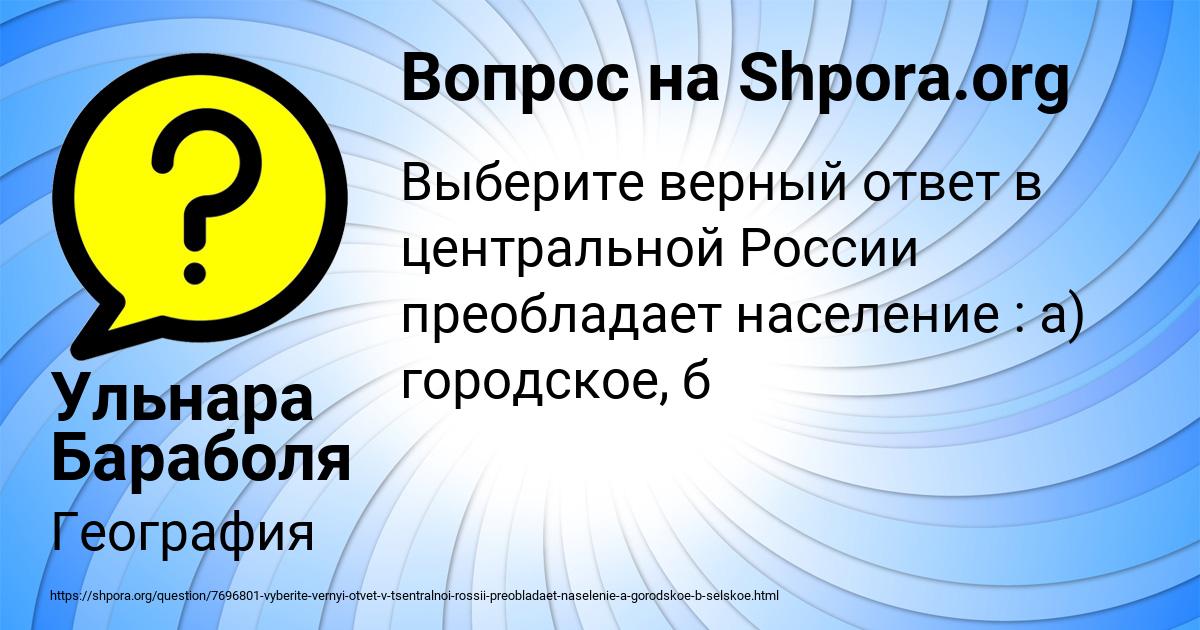 Вопрос на Shpora.org

Выберите верный ответ в центральной России преобладает население : а) городское, б

Ульнара Бараболя

География

https://shpora.org/question/7696801-vyberite-vernyi-otvet-v-tsentralnoi-rossii-preobladaet-naselenie-a-gorodskoe-b-selskoe.html